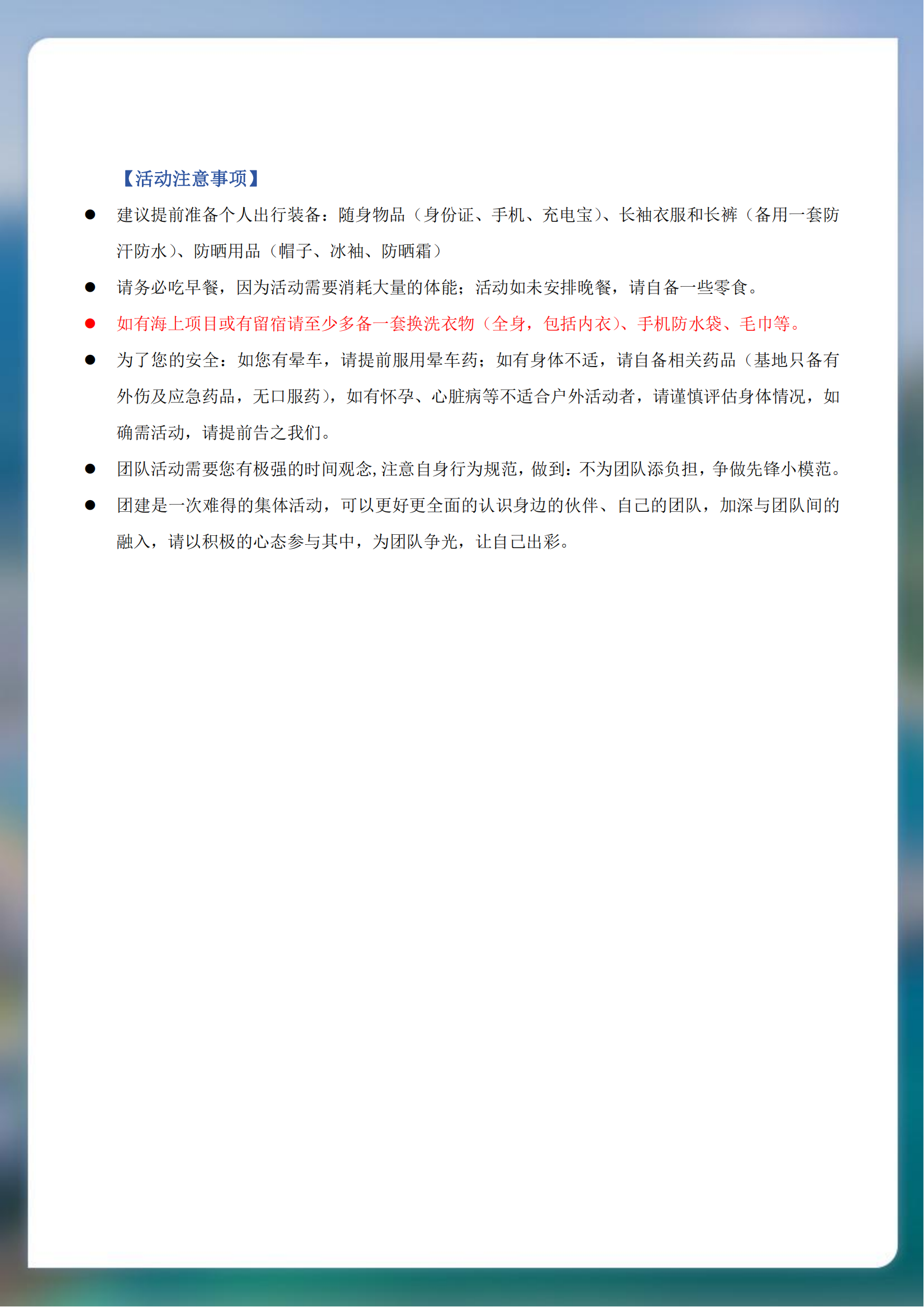 【活动注意事项】

● 建议提前准备个人出行装备：随身物品（身份证、手机、充电宝）、长袖衣服和长裤（备用一套防汗防水）、防晒用品（帽子、冰袖、防晒霜）

● 请务必吃早餐，因为活动需要消耗大量的体能；活动如未安排晚餐，请自备一些零食。

● 如有海上项目或有留宿请至少多备一套换洗衣物（全身，包括内衣）、手机防水袋、毛巾等。

● 为了您的安全：如您有晕车，请提前服用晕车药；如有身体不适，请自备相关药品（基地只备有外伤及应急药品，无口服药），如有怀孕、心脏病等不适合户外活动者，请谨慎评估身体情况，如确需活动，请提前告之我们。

● 团队活动需要您有极强的时间观念，注意自身行为规范，做到：不为团队添负担，争做先锋小模范。

● 团建是一次难得的集体活动，可以更好更全面的认识身边的伙伴、自己的团队，加深与团队间的融入，请以积极的心态参与其中，为团队争光，让自己出彩。